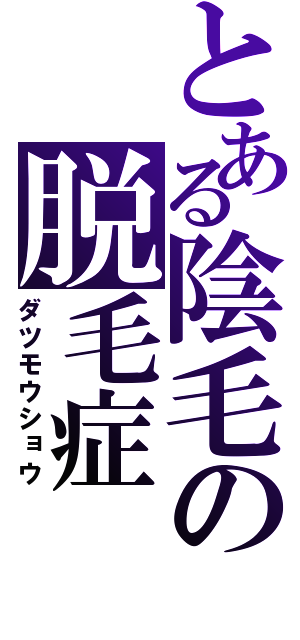 とある陰毛の

脱毛症

ダツモウショウ